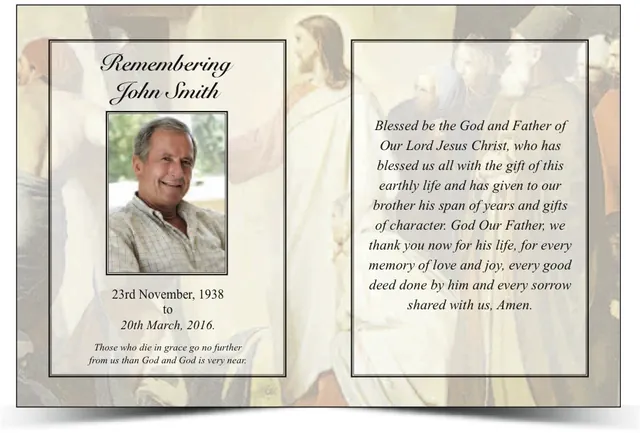 Remembering
John Smith

23rd November, 1938
to
20th March, 2016.

Those who die in grace go no further from us than God and God is very near.

Blessed be the God and Father of Our Lord Jesus Christ, who has blessed us all with the gift of this earthly life and has given to our brother his span of years and gifts of character. God Our Father, we thank you now for his life, for every memory of love and joy, every good deed done by him and every sorrow shared with us, Amen.